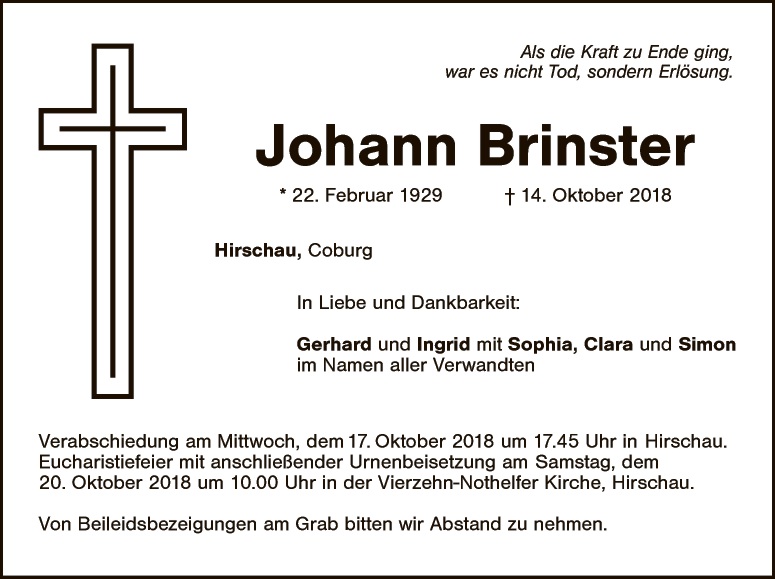 Als die Kraft zu Ende ging,
war es nicht Tod, sondern Erlösung.

Johann Brinster

* 22. Februar 1929 † 14. Oktober 2018

Hirschau, Coburg

In Liebe und Dankbarkeit:

Gerhard und Ingrid mit Sophia, Clara und Simon
im Namen aller Verwandten

Verabschiedung am Mittwoch, dem 17. Oktober 2018 um 17.45 Uhr in Hirschau. Eucharistiefeier mit anschließender Urnenbeisetzung am Samstag, dem 20. Oktober 2018 um 10.00 Uhr in der Vierzehn-Nothelfer Kirche, Hirschau.

Von Beileidsbezeigungen am Grab bitten wir Abstand zu nehmen.